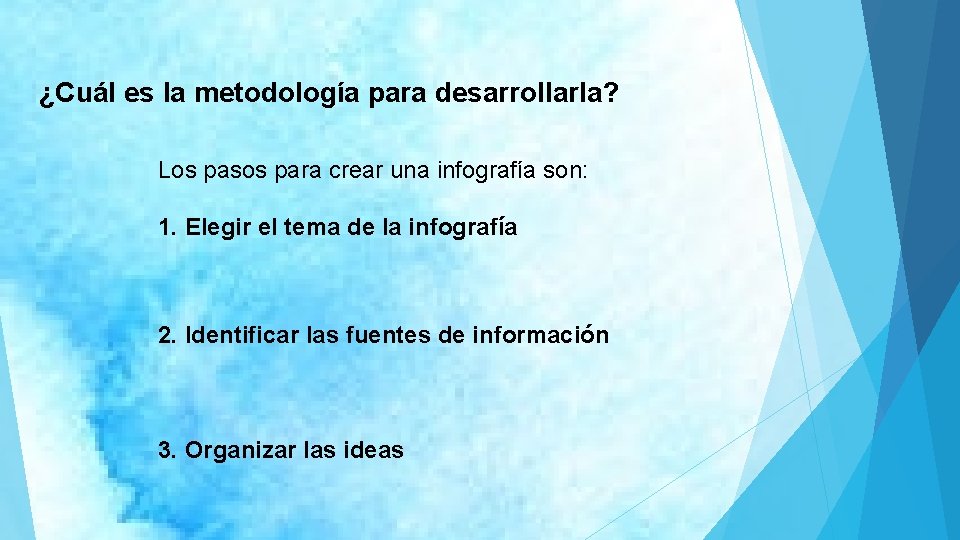 ¿Cuál es la metodología para desarrollarla?

Los pasos para crear una infografía son:

1. Elegir el tema de la infografía

2. Identificar las fuentes de información

3. Organizar las ideas